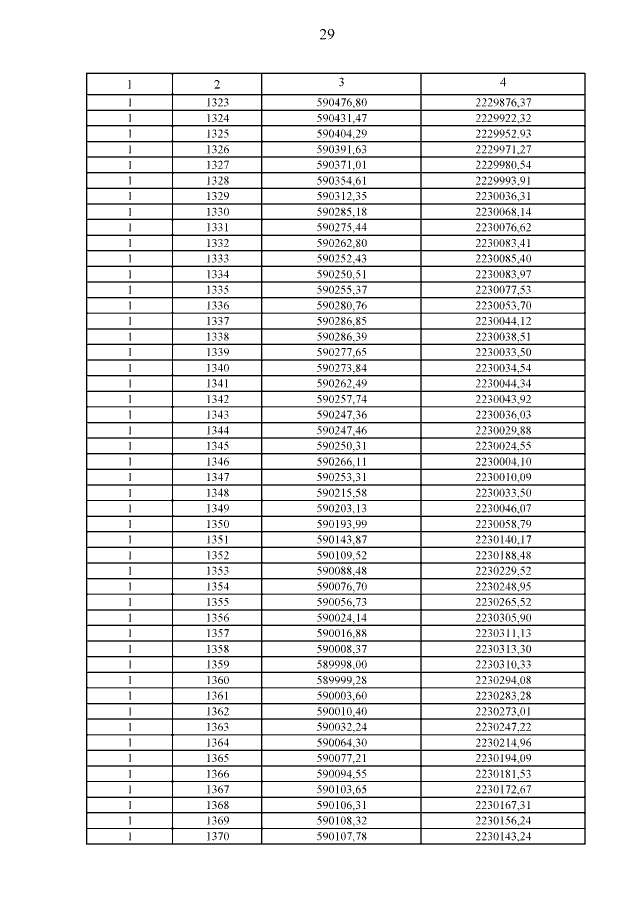 29

| 1 | 2 | 3 | 4 |
|---|---|---|---|
| 1 | 1323 | 590476,80 | 2229876,37 |
| 1 | 1324 | 590431,47 | 2229922,32 |
| 1 | 1325 | 590404,29 | 2229952,93 |
| 1 | 1326 | 590391,63 | 2229971,27 |
| 1 | 1327 | 590371,01 | 2229980,54 |
| 1 | 1328 | 590354,61 | 2229993,91 |
| 1 | 1329 | 590312,35 | 2230036,31 |
| 1 | 1330 | 590285,18 | 2230068,14 |
| 1 | 1331 | 590275,44 | 2230076,62 |
| 1 | 1332 | 590262,80 | 2230083,41 |
| 1 | 1333 | 590252,43 | 2230085,40 |
| 1 | 1334 | 590250,51 | 2230083,97 |
| 1 | 1335 | 590255,37 | 2230077,53 |
| 1 | 1336 | 590280,76 | 2230053,70 |
| 1 | 1337 | 590286,85 | 2230044,12 |
| 1 | 1338 | 590286,39 | 2230038,51 |
| 1 | 1339 | 590277,65 | 2230033,50 |
| 1 | 1340 | 590273,84 | 2230034,54 |
| 1 | 1341 | 590262,49 | 2230044,34 |
| 1 | 1342 | 590257,74 | 2230043,92 |
| 1 | 1343 | 590247,36 | 2230036,03 |
| 1 | 1344 | 590247,46 | 2230029,88 |
| 1 | 1345 | 590250,31 | 2230024,55 |
| 1 | 1346 | 590266,11 | 2230004,10 |
| 1 | 1347 | 590253,31 | 2230010,09 |
| 1 | 1348 | 590215,58 | 2230033,50 |
| 1 | 1349 | 590203,13 | 2230046,07 |
| 1 | 1350 | 590193,99 | 2230058,79 |
| 1 | 1351 | 590143,87 | 2230140,17 |
| 1 | 1352 | 590109,52 | 2230188,48 |
| 1 | 1353 | 590088,48 | 2230229,52 |
| 1 | 1354 | 590076,70 | 2230248,95 |
| 1 | 1355 | 590056,73 | 2230265,52 |
| 1 | 1356 | 590024,14 | 2230305,90 |
| 1 | 1357 | 590016,88 | 2230311,13 |
| 1 | 1358 | 590008,37 | 2230313,30 |
| 1 | 1359 | 589998,00 | 2230310,33 |
| 1 | 1360 | 589999,28 | 2230294,08 |
| 1 | 1361 | 590003,60 | 2230283,28 |
| 1 | 1362 | 590010,40 | 2230273,01 |
| 1 | 1363 | 590032,24 | 2230247,22 |
| 1 | 1364 | 590064,30 | 2230214,96 |
| 1 | 1365 | 590077,21 | 2230194,09 |
| 1 | 1366 | 590094,55 | 2230181,53 |
| 1 | 1367 | 590103,65 | 2230172,67 |
| 1 | 1368 | 590106,31 | 2230167,31 |
| 1 | 1369 | 590108,32 | 2230156,24 |
| 1 | 1370 | 590107,78 | 2230143,24 |